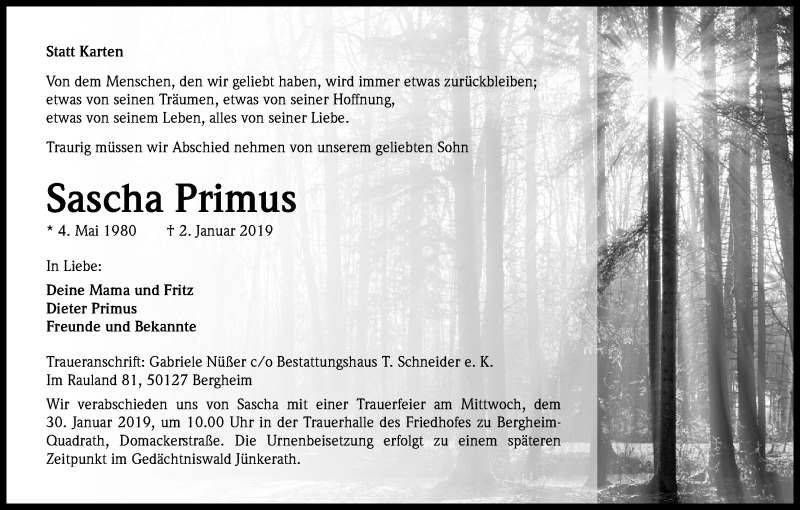 Statt Karten

Von dem Menschen, den wir geliebt haben, wird immer etwas zurückbleiben;
etwas von seinen Träumen, etwas von seiner Hoffnung,
etwas von seinem Leben, alles von seiner Liebe.

Traurig müssen wir Abschied nehmen von unserem geliebten Sohn

Sascha Primus

* 4. Mai 1980 † 2. Januar 2019

In Liebe:

Deine Mama und Fritz
Dieter Primus
Freunde und Bekannte

Traueranschrift: Gabriele Nüßer c/o Bestattungshaus T. Schneider e. K.
Im Rauland 81, 50127 Bergheim

Wir verabschieden uns von Sascha mit einer Trauerfeier am Mittwoch, dem 30. Januar 2019, um 10.00 Uhr in der Trauerhalle des Friedhofes zu Bergheim-Quadrath, Domackerstraße. Die Urnenbeisetzung erfolgt zu einem späteren Zeitpunkt im Gedächtniswald Jünkerath.